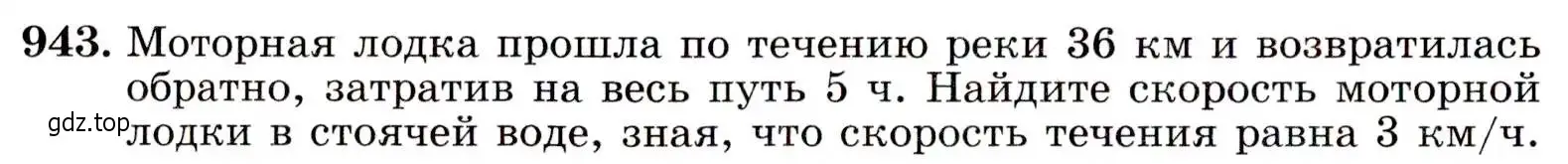 943. Моторная лодка прошла по течению реки 36 км и возвратилась обратно, затратив на весь путь 5 ч. Найдите скорость моторной лодки в стоячей воде, зная, что скорость течения равна 3 км/ч.

gdz.top